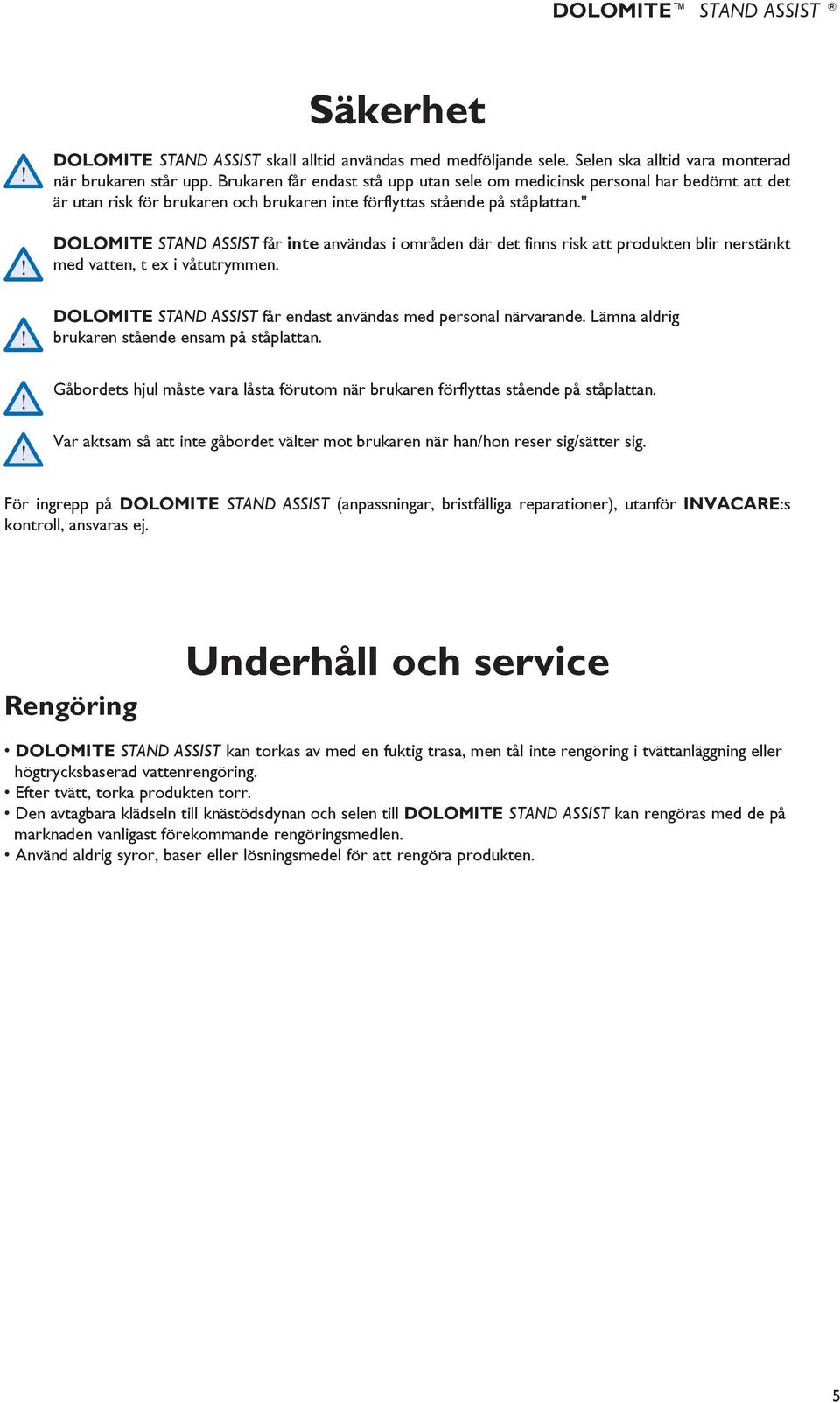 DOLOMITE™ STAND ASSIST ®

Säkerhet

DOLOMITE STAND ASSIST skall alltid användas med medföljande sele. Selen ska alltid vara monterad när brukaren står upp. Brukaren får endast stå upp utan sele om medicinsk personal har bedömt att det är utan risk för brukaren och brukaren inte förflyttas stående på ståplattan."

DOLOMITE STAND ASSIST får inte användas i områden där det finns risk att produkten blir nerstänkt med vatten, t ex i våtutrymmen.

DOLOMITE STAND ASSIST får endast användas med personal närvarande. Lämna aldrig brukaren stående ensam på ståplattan.

Gåbordets hjul måste vara låsta förutom när brukaren förflyttas stående på ståplattan.

Var aktsam så att inte gåbordet välter mot brukaren när han/hon reser sig/sätter sig.

För ingrepp på DOLOMITE STAND ASSIST (anpassningar, bristfälliga reparationer), utanför INVACARE:s kontroll, ansvaras ej.

Underhåll och service

Rengöring

• DOLOMITE STAND ASSIST kan torkas av med en fuktig trasa, men tål inte rengöring i tvättanläggning eller högtrycksbaserad vattenrengöring.
• Efter tvätt, torka produkten torr.
• Den avtagbara klädseln till knästödsdynan och selen till DOLOMITE STAND ASSIST kan rengöras med de på marknaden vanligast förekommande rengöringsmedlen.
• Använd aldrig syror, baser eller lösningsmedel för att rengöra produkten.

5